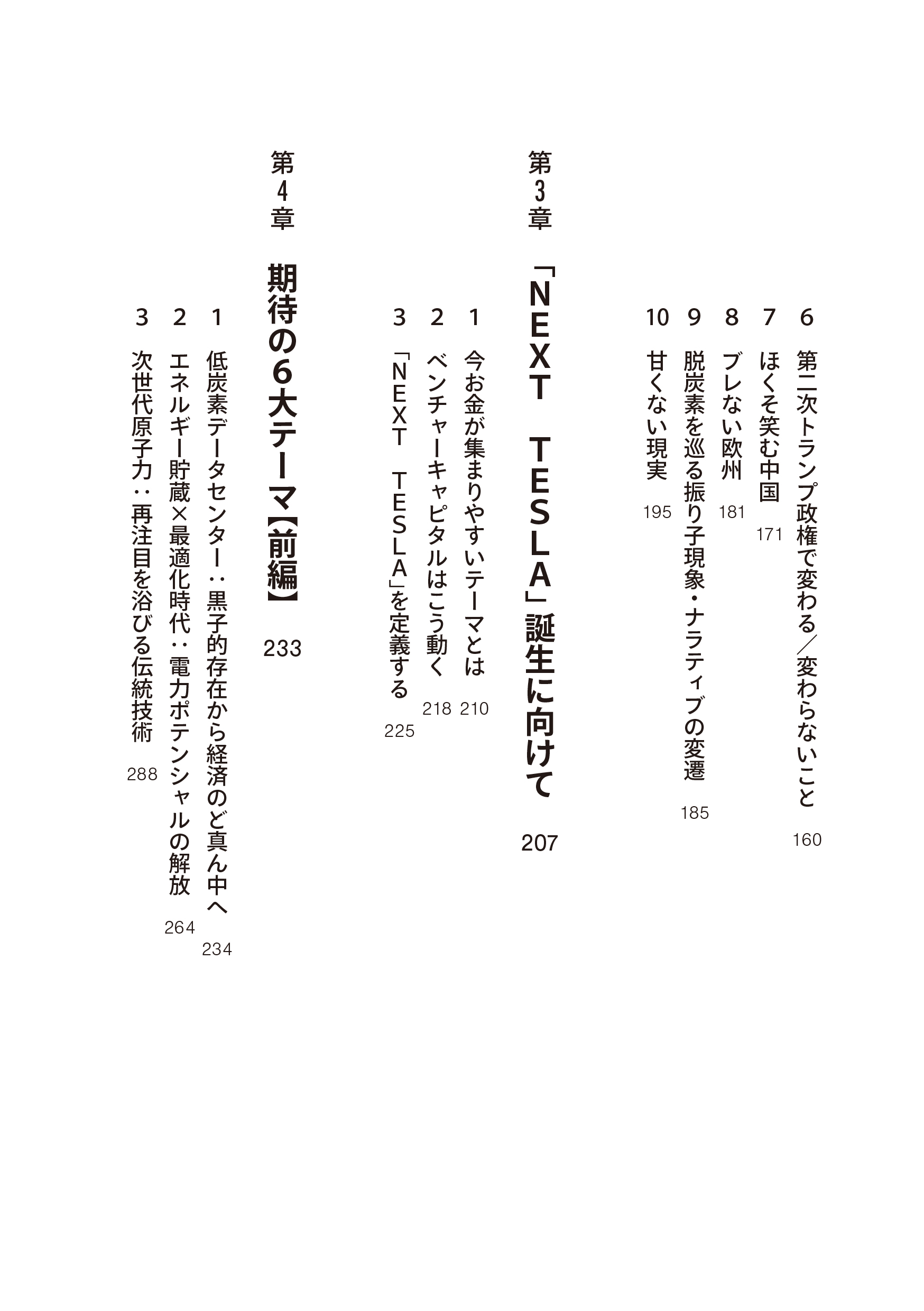 6 第二次トランプ政権で変わる/変わらないこと 160

7 ほくそ笑む中国 171

8 ブレない欧州 181

9 脱炭素を巡る振り子現象・ナラティブの変遷 185

10 甘くない現実 195

第3章 「NEXT TESLA」誕生に向けて 207

1 今お金が集まりやすいテーマとは 210

2 ベンチャーキャピタルはこう動く 218

3 「NEXT TESLA」を定義する 225

第4章 期待の6大テーマ【前編】 233

1 低炭素データセンター:黒子的存在から経済のど真ん中へ 234

2 エネルギー貯蔵×最適化時代:電力ポテンシャルの解放 264

3 次世代原子力:再注目を浴びる伝統技術 288